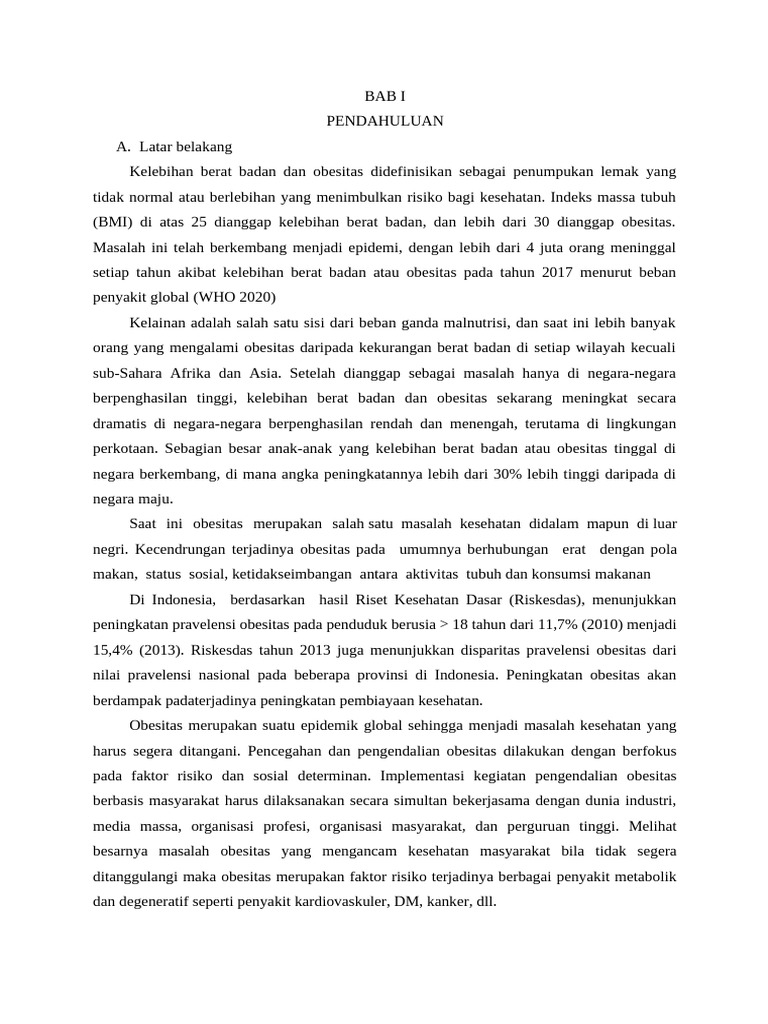 BAB I
PENDAHULUAN

A. Latar belakang

Kelebihan berat badan dan obesitas didefinisikan sebagai penumpukan lemak yang tidak normal atau berlebihan yang menimbulkan risiko bagi kesehatan. Indeks massa tubuh (BMI) di atas 25 dianggap kelebihan berat badan, dan lebih dari 30 dianggap obesitas. Masalah ini telah berkembang menjadi epidemi, dengan lebih dari 4 juta orang meninggal setiap tahun akibat kelebihan berat badan atau obesitas pada tahun 2017 menurut beban penyakit global (WHO 2020)

Kelainan adalah salah satu sisi dari beban ganda malnutrisi, dan saat ini lebih banyak orang yang mengalami obesitas daripada kekurangan berat badan di setiap wilayah kecuali sub-Sahara Afrika dan Asia. Setelah dianggap sebagai masalah hanya di negara-negara berpenghasilan tinggi, kelebihan berat badan dan obesitas sekarang meningkat secara dramatis di negara-negara berpenghasilan rendah dan menengah, terutama di lingkungan perkotaan. Sebagian besar anak-anak yang kelebihan berat badan atau obesitas tinggal di negara berkembang, di mana angka peningkatannya lebih dari 30% lebih tinggi daripada di negara maju.

Saat ini obesitas merupakan salah satu masalah kesehatan didalam mapun di luar negri. Kecendrungan terjadinya obesitas pada umumnya berhubungan erat dengan pola makan, status sosial, ketidakseimbangan antara aktivitas tubuh dan konsumsi makanan

Di Indonesia, berdasarkan hasil Riset Kesehatan Dasar (Riskesdas), menunjukkan peningkatan pravelensi obesitas pada penduduk berusia > 18 tahun dari 11,7% (2010) menjadi 15,4% (2013). Riskesdas tahun 2013 juga menunjukkan disparitas pravelensi obesitas dari nilai pravelensi nasional pada beberapa provinsi di Indonesia. Peningkatan obesitas akan berdampak padaterjadinya peningkatan pembiayaan kesehatan.

Obesitas merupakan suatu epidemik global sehingga menjadi masalah kesehatan yang harus segera ditangani. Pencegahan dan pengendalian obesitas dilakukan dengan berfokus pada faktor risiko dan sosial determinan. Implementasi kegiatan pengendalian obesitas berbasis masyarakat harus dilaksanakan secara simultan bekerjasama dengan dunia industri, media massa, organisasi profesi, organisasi masyarakat, dan perguruan tinggi. Melihat besarnya masalah obesitas yang mengancam kesehatan masyarakat bila tidak segera ditanggulangi maka obesitas merupakan faktor risiko terjadinya berbagai penyakit metabolik dan degeneratif seperti penyakit kardiovaskuler, DM, kanker, dll.